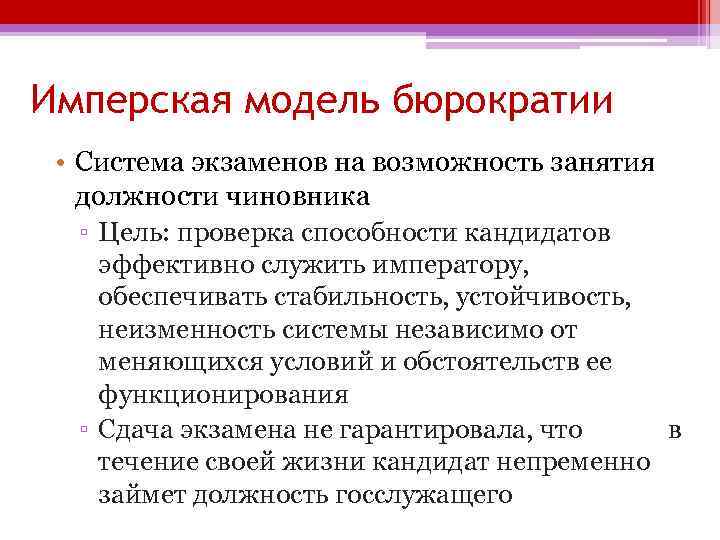 Имперская модель бюрократии

• Система экзаменов на возможность занятия должности чиновника

▫ Цель: проверка способности кандидатов эффективно служить императору, обеспечивать стабильность, устойчивость, неизменность системы независимо от меняющихся условий и обстоятельств ее функционирования

▫ Сдача экзамена не гарантировала, что в течение своей жизни кандидат непременно займет должность госслужащего